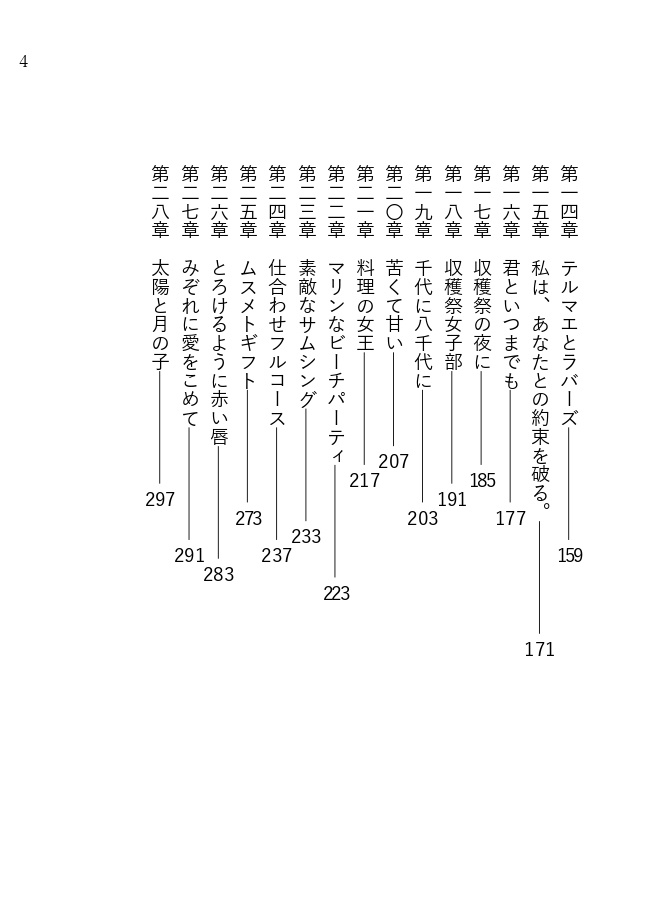 4

第一四章　テルマエとラバーズ　159
第一五章　私は、あなたとの約束を破る。　171
第一六章　君といつまでも　177
第一七章　収穫祭の夜に　185
第一八章　収穫祭女子部　191
第一九章　千代に八千代に　203
第二〇章　苦くて甘い　207
第二一章　料理の女王　217
第二二章　マリンなビーチパーティ　223
第二三章　素敵なサムシング　233
第二四章　仕合わせフルコース　237
第二五章　ムスメトギフト　273
第二六章　とろけるように赤い唇　283
第二七章　みぞれに愛をこめて　291
第二八章　太陽と月の子　297